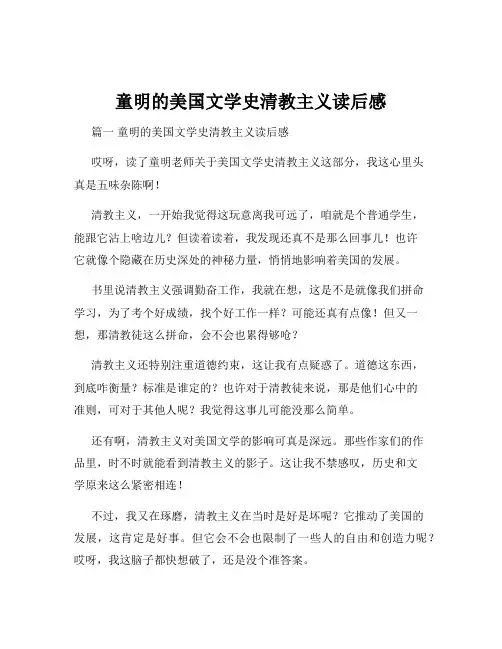 童明的美国文学史清教主义读后感

篇一 童明的美国文学史清教主义读后感

哎呀，读了童明老师关于美国文学史清教主义这部分，我这心里头真是五味杂陈啊！

清教主义，一开始我觉得这玩意离我可远了，咱就是个普通学生，能跟它沾上啥边儿？但读着读着，我发现还真不是那么回事儿！也许它就像个隐藏在历史深处的神秘力量，悄悄地影响着美国的发展。

书里说清教主义强调勤奋工作，我就在想，这是不是就像我们拼命学习，为了考个好成绩，找个好工作一样？可能还真有点像！但又一想，那清教徒这么拼命，会不会也累得够呛？

清教主义还特别注重道德约束，这让我有点疑惑了。道德这东西，到底咋衡量？标准是谁定的？也许对于清教徒来说，那是他们心中的准则，可对于其他人呢？我觉得这事儿可能没那么简单。

还有啊，清教主义对美国文学的影响可真是深远。那些作家们的作品里，时不时就能看到清教主义的影子。这让我不禁感叹，历史和文学原来这么紧密相连！

不过，我又在琢磨，清教主义在当时是好是坏呢？它推动了美国的发展，这肯定是好事。但它会不会也限制了一些人的自由和创造力呢？哎呀，我这脑子都快想破了，还是没个准答案。